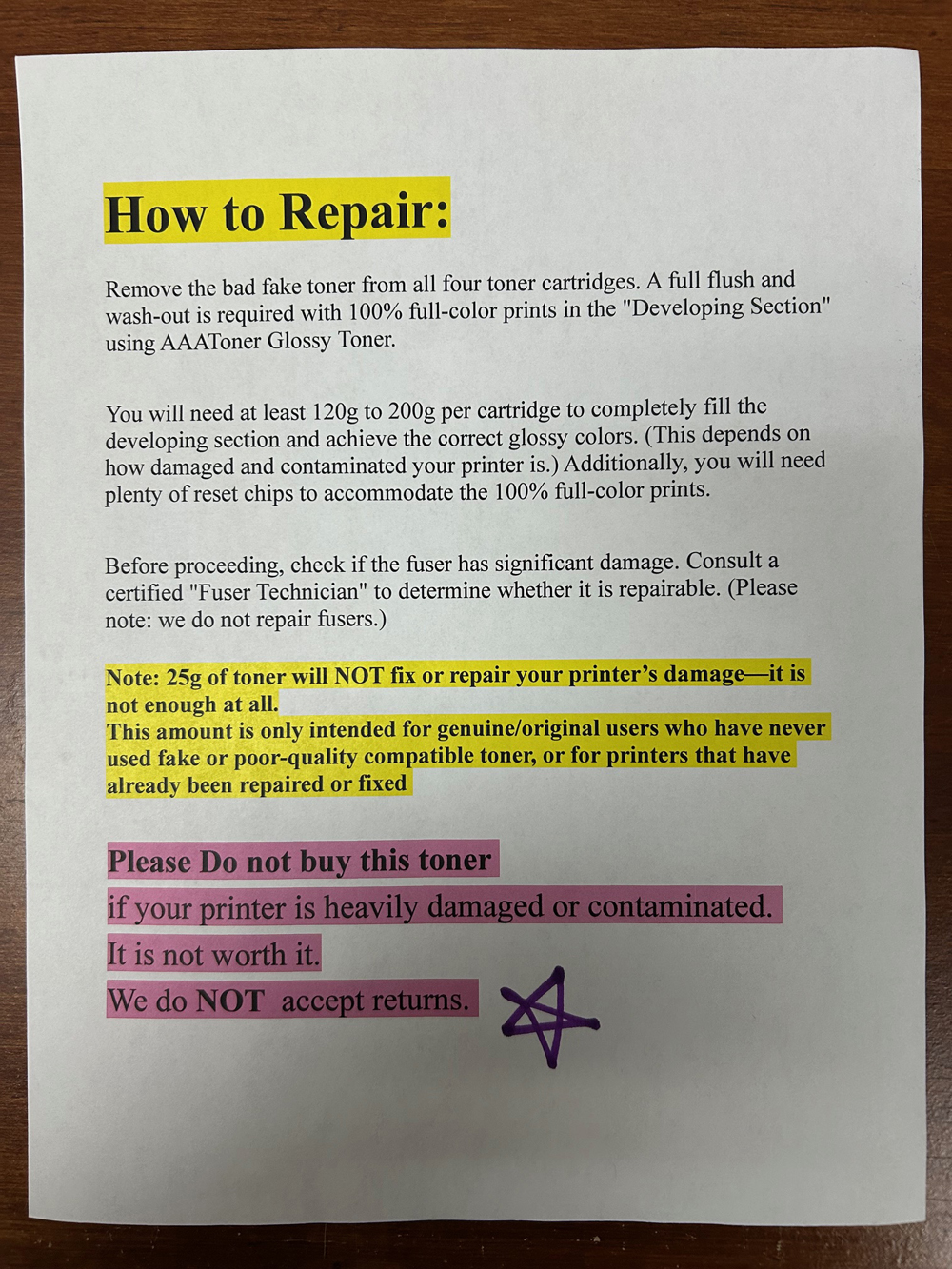 How to Repair:

Remove the bad fake toner from all four toner cartridges. A full flush and wash-out is required with 100% full-color prints in the "Developing Section" using AAAToner Glossy Toner.

You will need at least 120g to 200g per cartridge to completely fill the developing section and achieve the correct glossy colors. (This depends on how damaged and contaminated your printer is.) Additionally, you will need plenty of reset chips to accommodate the 100% full-color prints.

Before proceeding, check if the fuser has significant damage. Consult a certified "Fuser Technician" to determine whether it is repairable. (Please note: we do not repair fusers.)

Note: 25g of toner will NOT fix or repair your printer's damage—it is not enough at all.
This amount is only intended for genuine/original users who have never used fake or poor-quality compatible toner, or for printers that have already been repaired or fixed

Please Do not buy this toner
if your printer is heavily damaged or contaminated.
It is not worth it.
We do NOT accept returns.